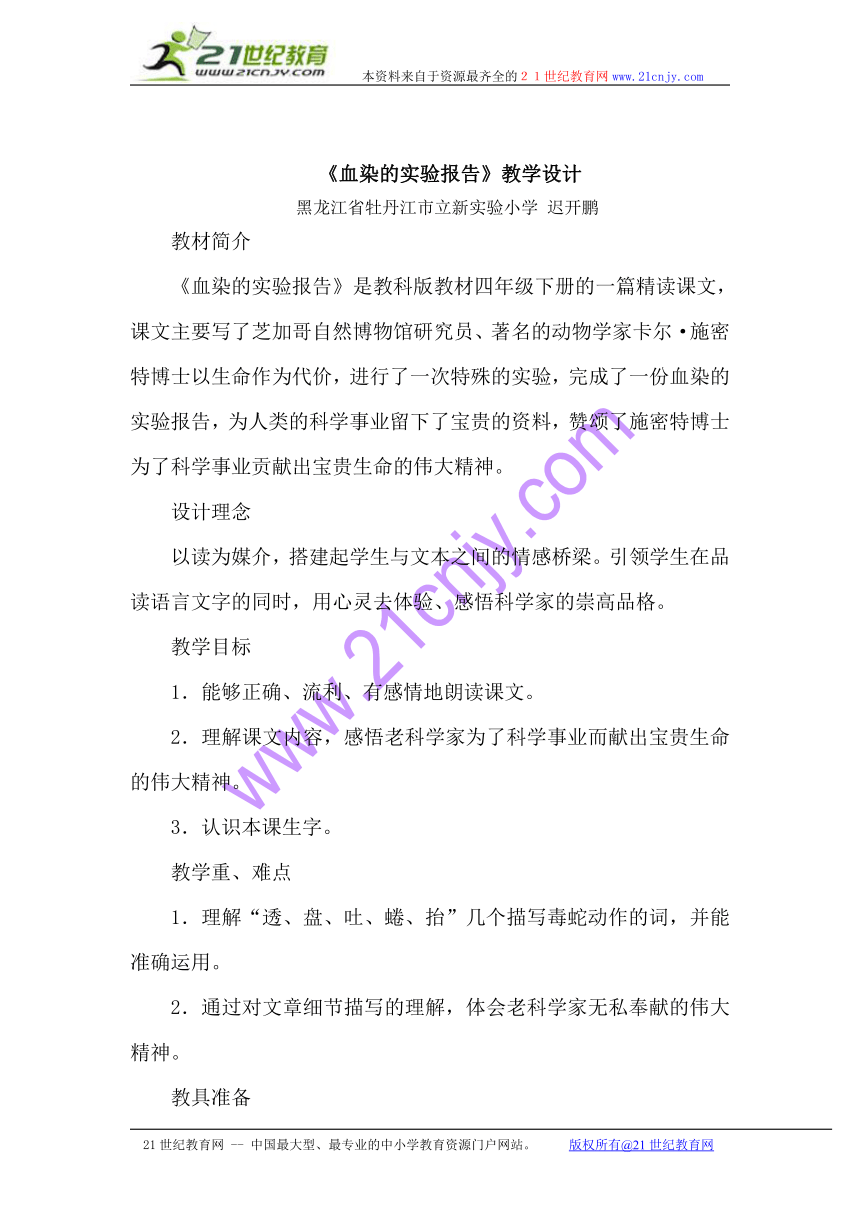 21世纪教育
www.21cnjy.com

本资料来自于资源最齐全的21世纪教育网 www.21cnjy.com

《血染的实验报告》教学设计

黑龙江省牡丹江市立新实验小学 迟开鹏

教材简介

《血染的实验报告》是教科版教材四年级下册的一篇精读课文，课文主要写了芝加哥自然博物馆研究员、著名的动物学家卡尔·施密特博士以生命作为代价，进行了一次特殊的实验，完成了一份血染的实验报告，为人类的科学事业留下了宝贵的资料，赞颂了施密特博士为了科学事业贡献出宝贵生命的伟大精神。

设计理念

以读为媒介，搭建起学生与文本之间的情感桥梁。引领学生在品读语言文字的同时，用心灵去体验、感悟科学家的崇高品格。

教学目标

1．能够正确、流利、有感情地朗读课文。

2．理解课文内容，感悟老科学家为了科学事业而献出宝贵生命的伟大精神。

3．认识本课生字。

教学重、难点

1．理解“透、盘、吐、蜷、抬”几个描写毒蛇动作的词，并能准确运用。

2．通过对文章细节描写的理解，体会老科学家无私奉献的伟大精神。

教具准备

www.21cnjy.com

21世纪教育网 -- 中国最大型、最专业的中小学教育资源门户网站。 版权所有@21世纪教育网